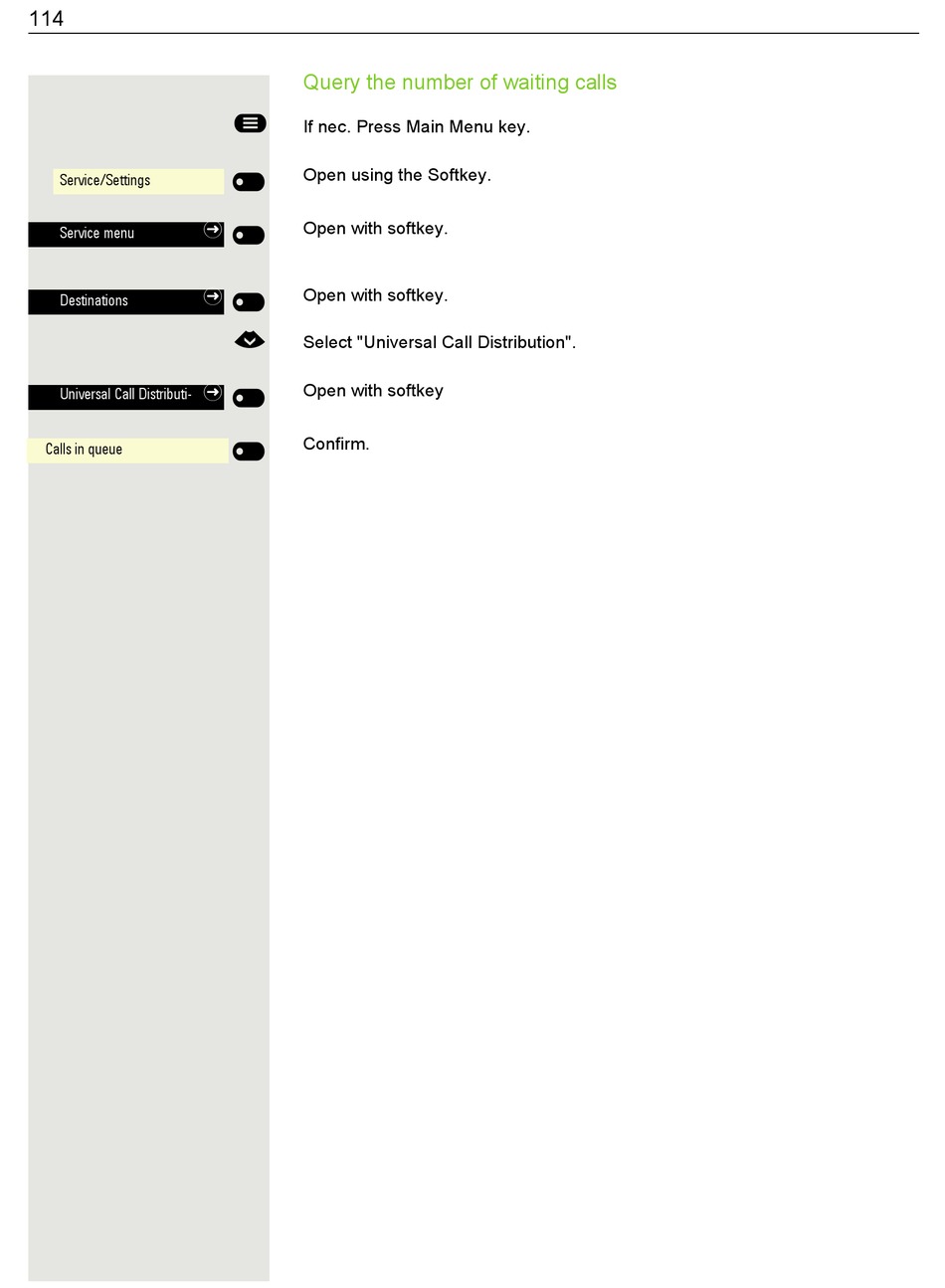 114

Query the number of waiting calls

If nec. Press Main Menu key.

Service/Settings

Open using the Softkey.

Service menu

Open with softkey.

Destinations

Open with softkey.

Select "Universal Call Distribution".

Universal Call Distributi-

Open with softkey

Calls in queue

Confirm.